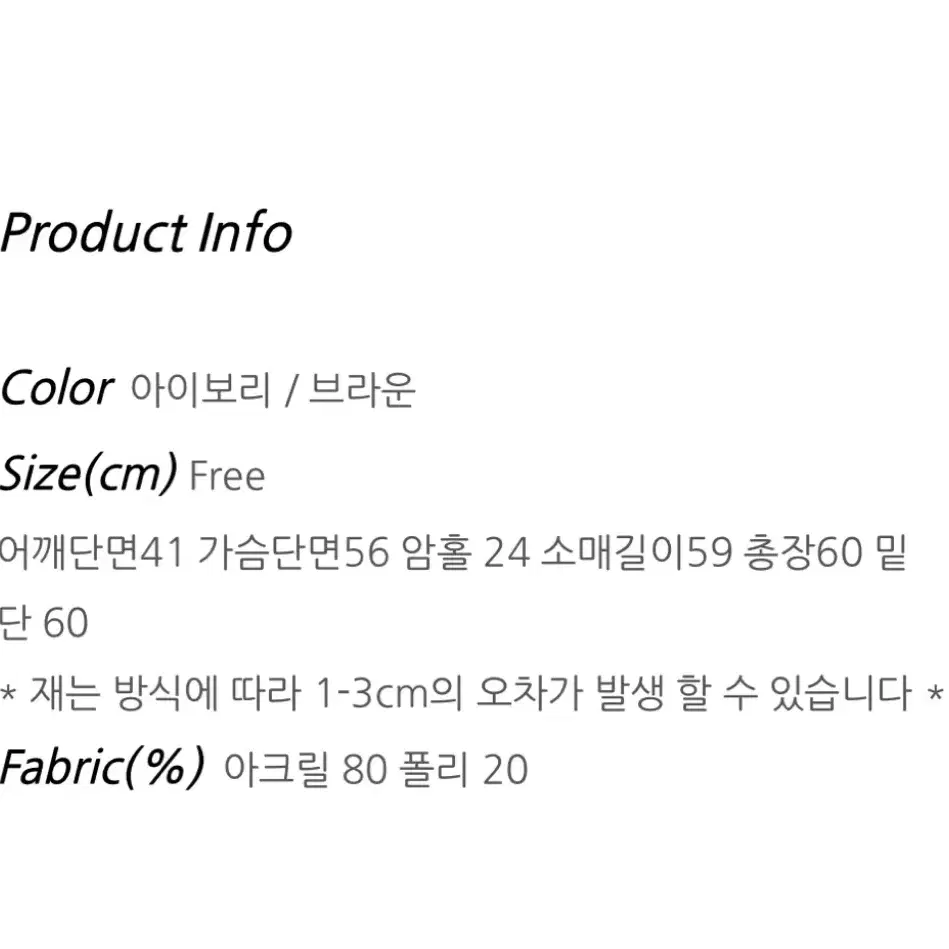 Product Info

Color 아이보리 / 브라운

Size(cm) Free

어깨단면41 가슴단면56 암홀 24 소매길이59 총장60 밑단 60

* 재는 방식에 따라 1-3cm의 오차가 발생 할 수 있습니다 *

Fabric(%) 아크릴 80 폴리 20